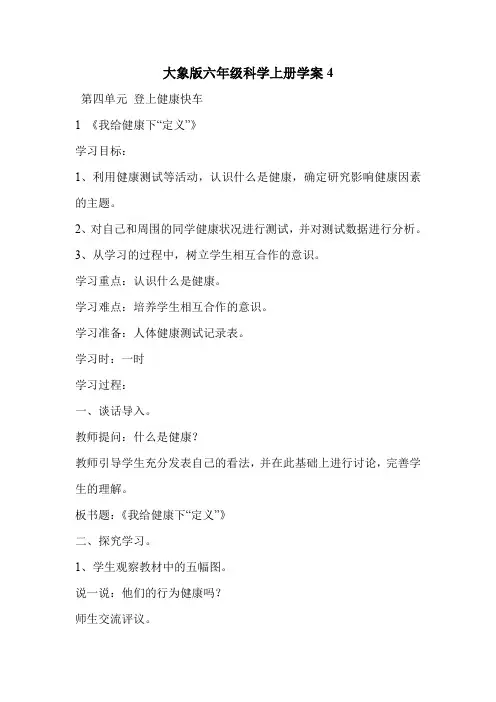 大象版六年级科学上册学案 4

第四单元 登上健康快车

1 《我给健康下“定义”》

学习目标：

1、利用健康测试等活动，认识什么是健康，确定研究影响健康因素的主题。

2、对自己和周围的同学健康状况进行测试，并对测试数据进行分析。

3、从学习的过程中，树立学生相互合作的意识。

学习重点：认识什么是健康。

学习难点：培养学生相互合作的意识。

学习准备：人体健康测试记录表。

学习时：一时

学习过程：

一、谈话导入。

教师提问：什么是健康？

教师引导学生充分发表自己的看法，并在此基础上进行讨论，完善学生的理解。

板书题：《我给健康下“定义”》

二、探究学习。

1、学生观察教材中的五幅图。

说一说：他们的行为健康吗？

师生交流评议。